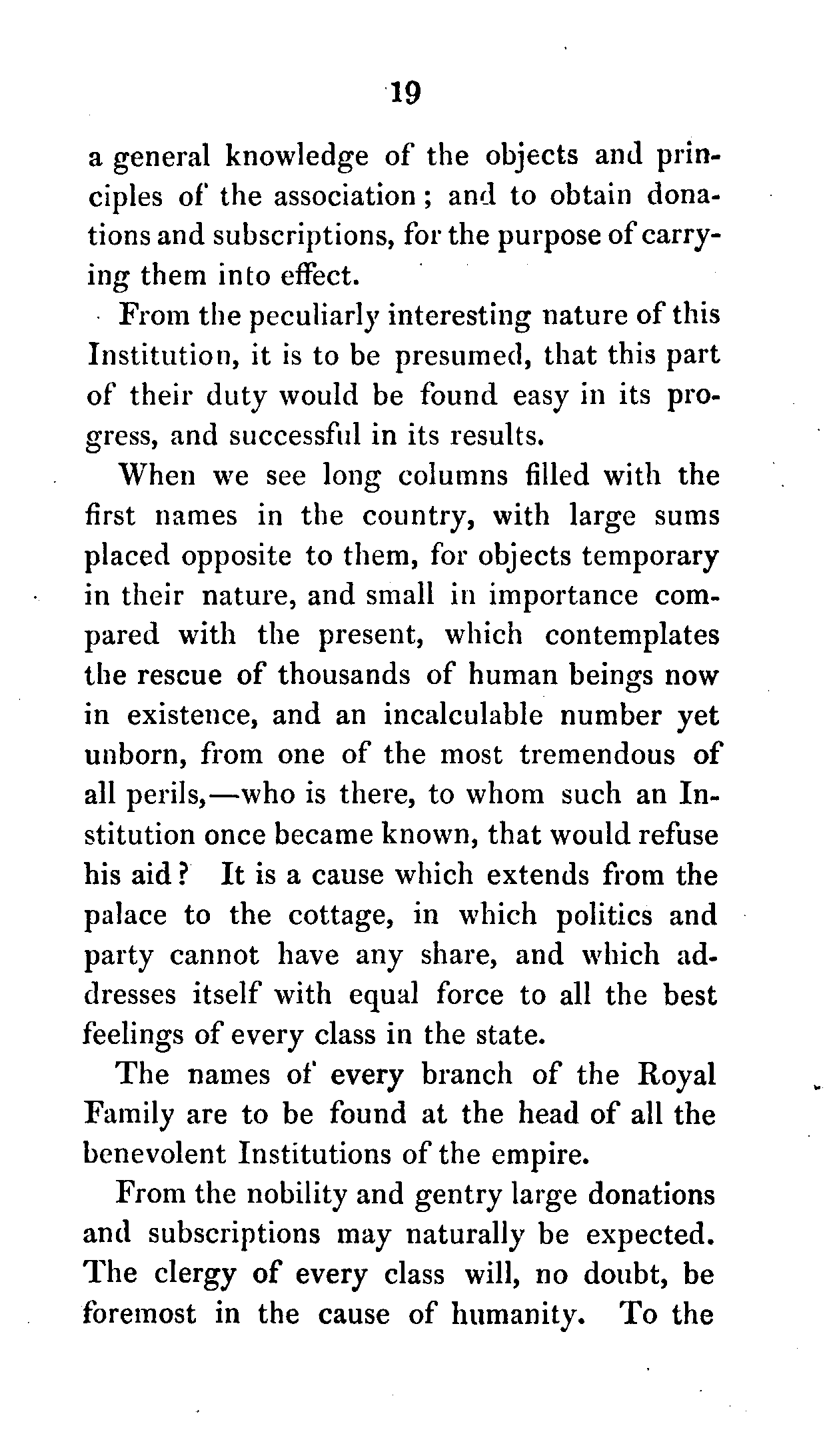 19

a general knowledge of the objects and principles of the association; and to obtain donations and subscriptions, for the purpose of carrying them into effect.

From the peculiarly interesting nature of this Institution, it is to be presumed, that this part of their duty would be found easy in its progress, and successful in its results.

When we see long columns filled with the first names in the country, with large sums placed opposite to them, for objects temporary in their nature, and small in importance compared with the present, which contemplates the rescue of thousands of human beings now in existence, and an incalculable number yet unborn, from one of the most tremendous of all perils,—who is there, to whom such an Institution once became known, that would refuse his aid? It is a cause which extends from the palace to the cottage, in which politics and party cannot have any share, and which addresses itself with equal force to all the best feelings of every class in the state.

The names of every branch of the Royal Family are to be found at the head of all the benevolent Institutions of the empire.

From the nobility and gentry large donations and subscriptions may naturally be expected. The clergy of every class will, no doubt, be foremost in the cause of humanity. To the